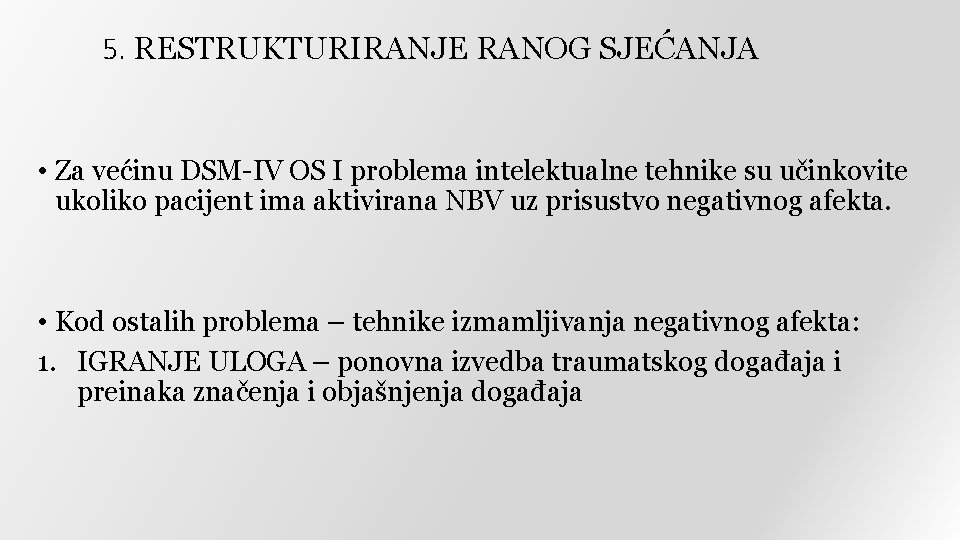 5. RESTRUKTURIRANJE RANOG SJEĆANJA

• Za većinu DSM-IV OS I problema intelektualne tehnike su učinkovite ukoliko pacijent ima aktivirana NBV uz prisustvo negativnog afekta.

• Kod ostalih problema – tehnike izmamljivanja negativnog afekta:
1. IGRANJE ULOGA – ponovna izvedba traumatskog događaja i preinaka značenja i objašnjenja događaja